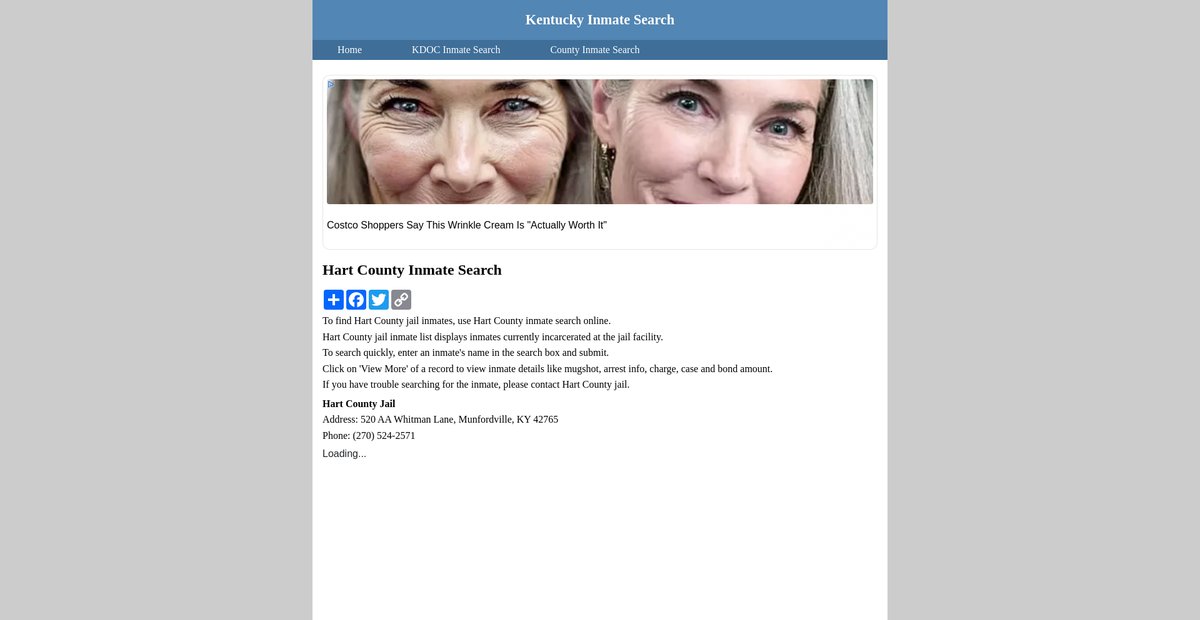 Kentucky Inmate Search

Home KDOC Inmate Search County Inmate Search

Costco Shoppers Say This Wrinkle Cream Is "Actually Worth It"

Hart County Inmate Search

To find Hart County jail inmates, use Hart County inmate search online.
Hart County jail inmate list displays inmates currently incarcerated at the jail facility.
To search quickly, enter an inmate's name in the search box and submit.
Click on 'View More' of a record to view inmate details like mugshot, arrest info, charge, case and bond amount.
If you have trouble searching for the inmate, please contact Hart County jail.

Hart County Jail
Address: 520 AA Whitman Lane, Munfordville, KY 42765
Phone: (270) 524-2571

Loading...